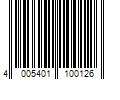 4 005401 100126